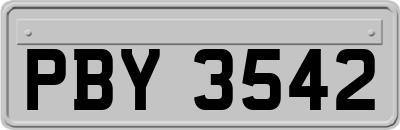 PBY 3542